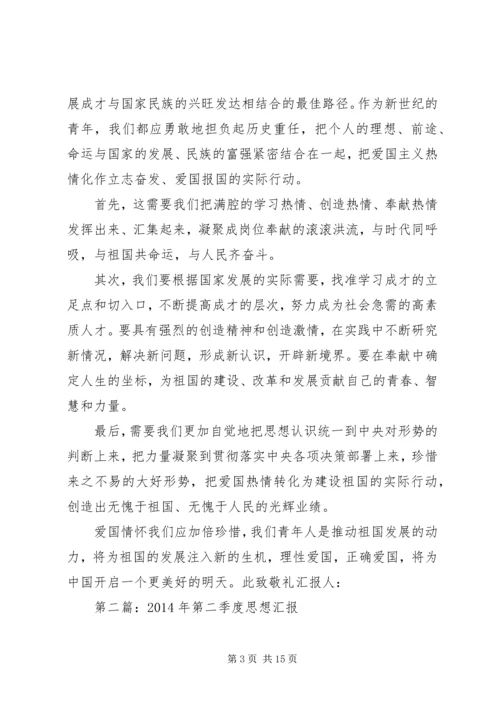 展成才与国家民族的兴旺发达相结合的最佳路径。作为新世纪的青年，我们都应勇敢地担负起历史重任，把个人的理想、前途、命运与国家的发展、民族的富强紧密结合在一起，把爱国主义热情化作立志奋发、爱国报国的实际行动。

首先，这需要我们把满腔的学习热情、创造热情、奉献热情发挥出来、汇集起来，凝聚成岗位奉献的滚滚洪流，与时代同呼吸，与祖国共命运，与人民齐奋斗。

其次，我们要根据国家发展的实际需要，找准学习成才的立足点和切入口，不断提高成才的层次，努力成为社会急需的高素质人才。要具有强烈的创造精神和创造激情，在实践中不断研究新情况，解决新问题，形成新认识，开辟新境界。要在奉献中确定人生的坐标，为祖国的建设、改革和发展贡献自己的青春、智慧和力量。

最后，需要我们更加自觉地把思想认识统一到中央对形势的判断上来，把力量凝聚到贯彻落实中央各项决策部署上来，珍惜来之不易的大好形势，把爱国热情转化为建设祖国的实际行动，创造出无愧于祖国、无愧于人民的光辉业绩。

爱国情怀我们应加倍珍惜，我们青年人是推动祖国发展的动力，将为祖国的发展注入新的生机，理性爱国，正确爱国，将为中国开启一个更美好的明天。此致敬礼汇报人：

第二篇：2014 年第二季度思想汇报

第 3 页 共 15 页